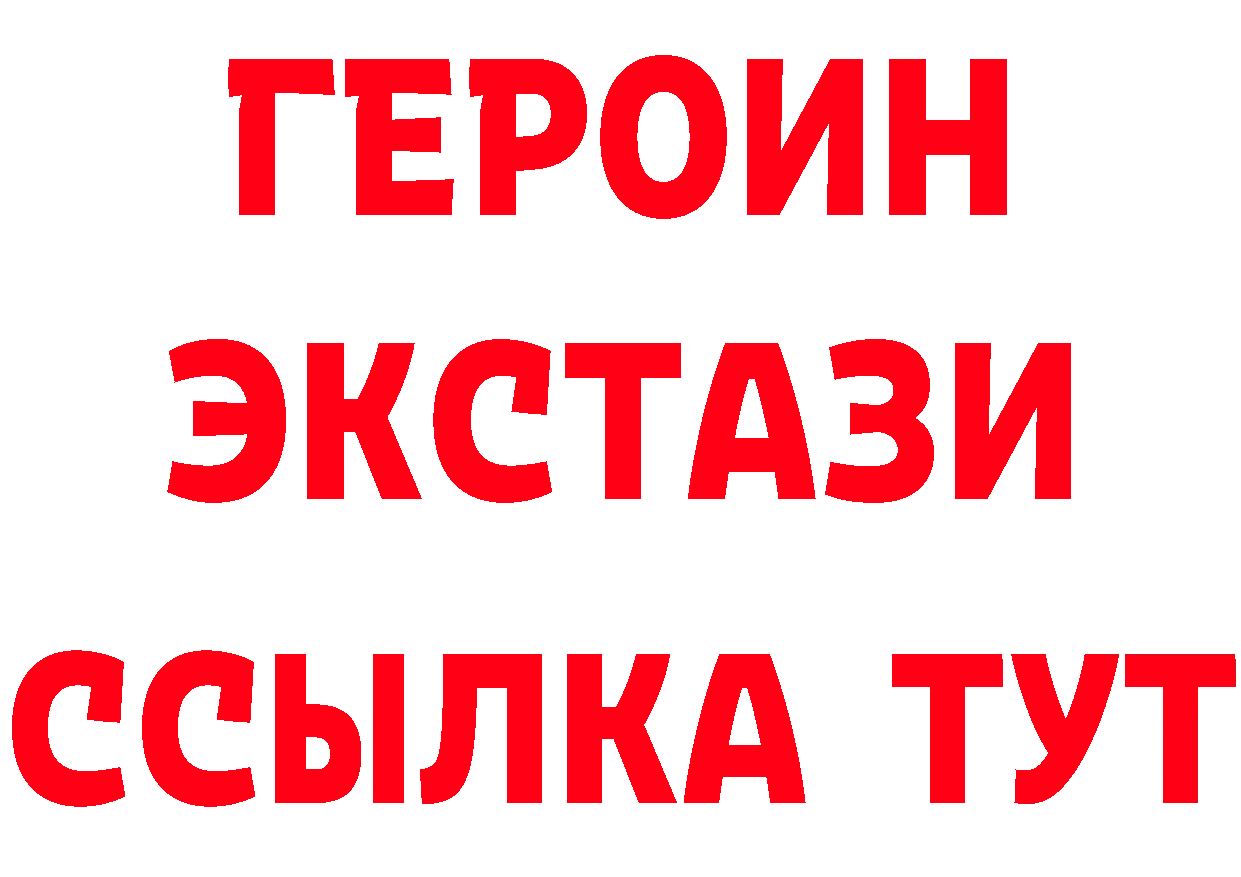 ГЕРОИН ЭКСТАЗИ ССЫЛКА ТУТ